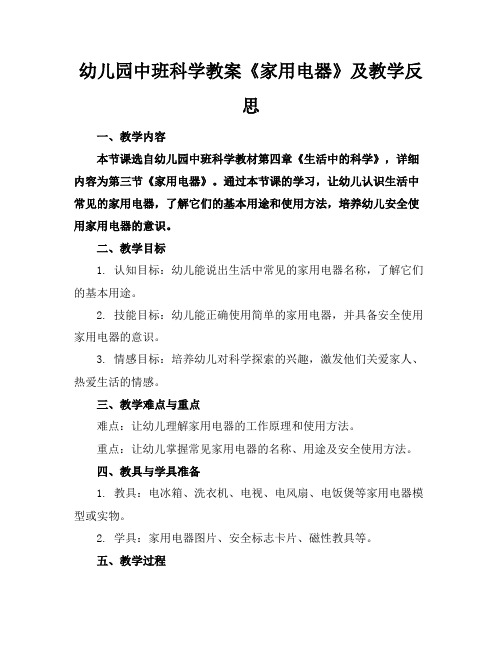 幼儿园中班科学教案《家用电器》及教学反思

一、教学内容

本节课选自幼儿园中班科学教材第四章《生活中的科学》，详细内容为第三节《家用电器》。通过本节课的学习，让幼儿认识生活中常见的家用电器，了解它们的基本用途和使用方法，培养幼儿安全使用家用电器的意识。

二、教学目标

1. 认知目标：幼儿能说出生活中常见的家用电器名称，了解它们的基本用途。

2. 技能目标：幼儿能正确使用简单的家用电器，并具备安全使用家用电器的意识。

3. 情感目标：培养幼儿对科学探索的兴趣，激发他们关爱家人、热爱生活的情感。

三、教学难点与重点

难点：让幼儿理解家用电器的工作原理和使用方法。

重点：让幼儿掌握常见家用电器的名称、用途及安全使用方法。

四、教具与学具准备

1. 教具：电冰箱、洗衣机、电视、电风扇、电饭煲等家用电器模型或实物。

2. 学具：家用电器图片、安全标志卡片、磁性教具等。

五、教学过程